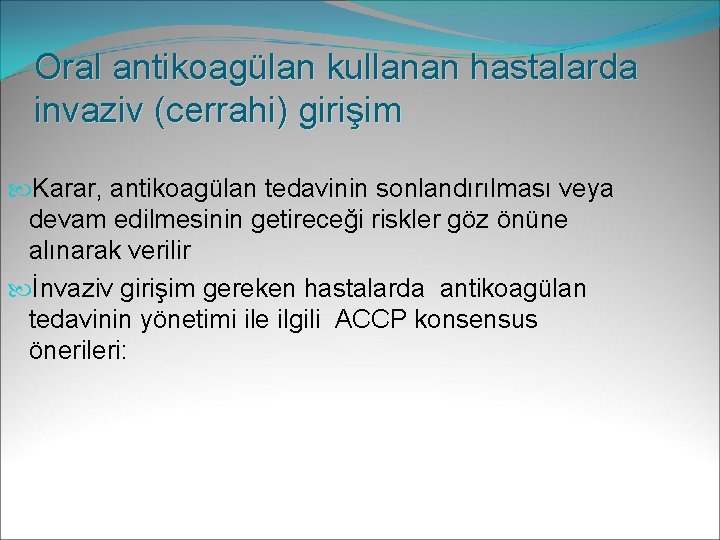 Oral antikoagülan kullanan hastalarda invaziv (cerrahi) girişim

Karar, antikoagülan tedavinin sonlandırılması veya devam edilmesinin getireceği riskler göz önüne alınarak verilir

İnvaziv girişim gereken hastalarda antikoagülan tedavinin yönetimi ile ilgili ACCP konsensus önerileri: